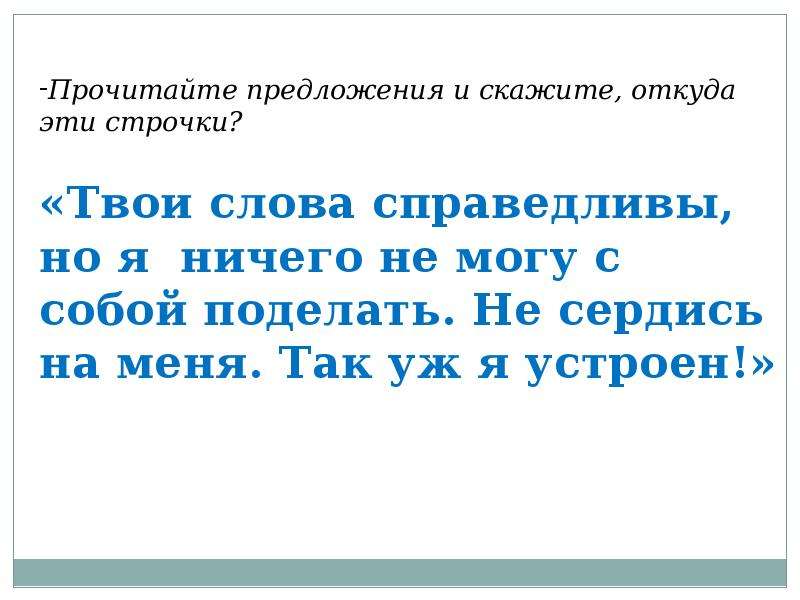 -Прочитайте предложения и скажите, откуда эти строчки?

«Твои слова справедливы, но я  ничего не могу с собой поделать. Не сердись на меня. Так уж я устроен!»